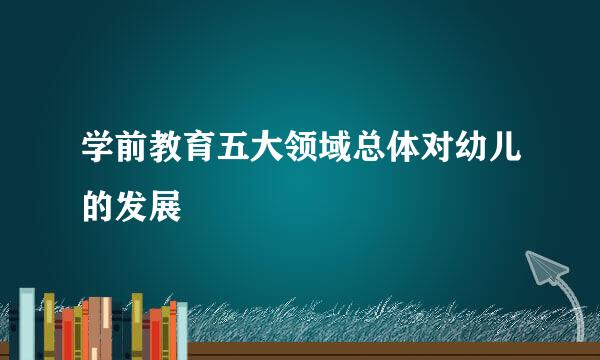 学前教育五大领域总体对幼儿的发展